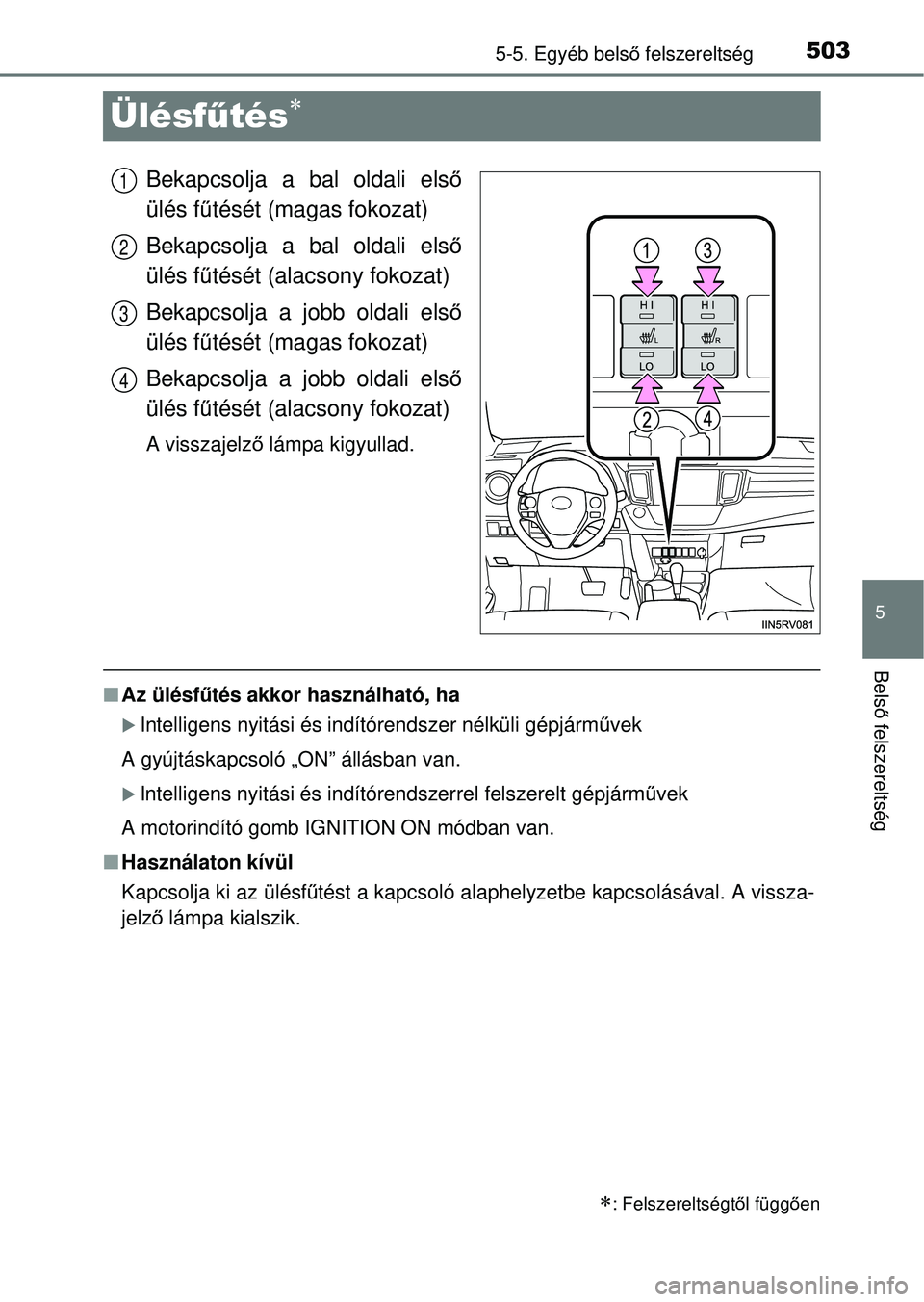 503
5-5. Egyéb belső felszereltség

Ülésfűtés*

1 Bekapcsolja a bal oldali első ülés fűtését (magas fokozat)

2 Bekapcsolja a bal oldali első ülés fűtését (alacsony fokozat)

3 Bekapcsolja a jobb oldali első ülés fűtését (magas fokozat)

4 Bekapcsolja a jobb oldali első ülés fűtését (alacsony fokozat)

A visszajelző lámpa kigyullad.

1 3
HI HI
L R
LO LO
2 4

IIN5RV081

5

Belső felszereltség

■ Az ülésfűtés akkor használható, ha

▶ Intelligens nyitási és indítórendszer nélküli gépjárművek

A gyújtáskapcsoló „ON” állásban van.

▶ Intelligens nyitási és indítórendszerrel felszerelt gépjárművek

A motorindító gomb IGNITION ON módban van.

■ Használaton kívül

Kapcsolja ki az ülésfűtést a kapcsoló alaphelyzetbe kapcsolásával. A visszajelző lámpa kialszik.

*: Felszereltségtől függően

carmanualsonline.info